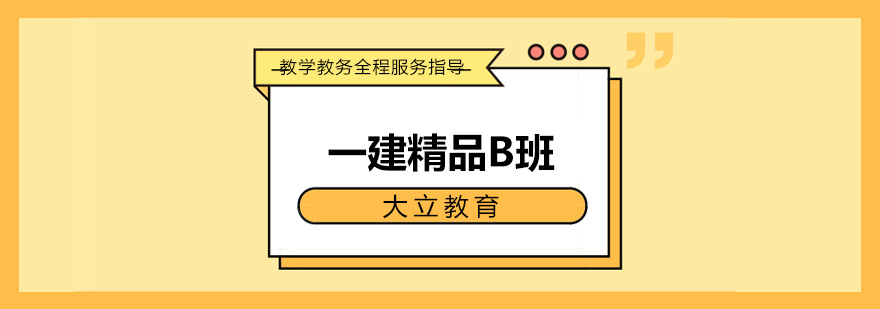 教学教务全程服务指导

一建精品B班

大立教育